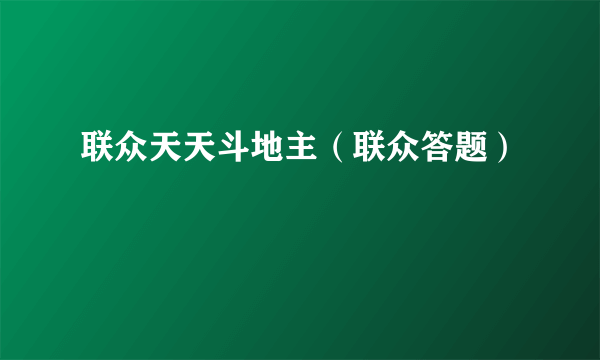 联众天天斗地主（联众答题）